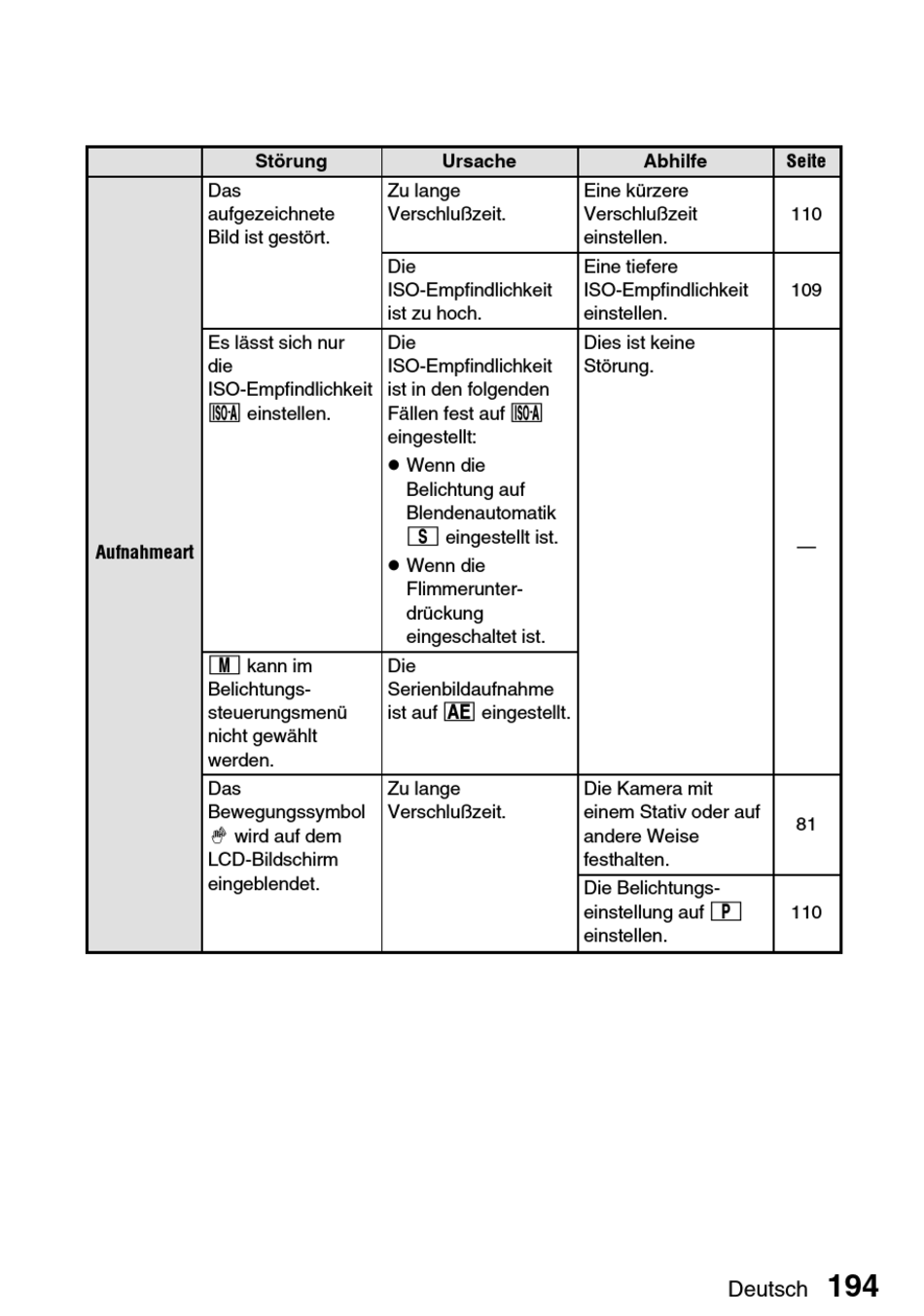 | | Störung | Ursache | Abhilfe | Seite |
|---|---|---|---|---|
| Aufnahmeart | Das aufgezeichnete Bild ist gestört. | Zu lange Verschlußzeit. | Eine kürzere Verschlußzeit einstellen. | 110 |
| | | Die ISO-Empfindlichkeit ist zu hoch. | Eine tiefere ISO-Empfindlichkeit einstellen. | 109 |
| | Es lässt sich nur die ISO-Empfindlichkeit ISO-A einstellen. | Die ISO-Empfindlichkeit ist in den folgenden Fällen fest auf ISO-A eingestellt: ● Wenn die Belichtung auf Blendenautomatik S eingestellt ist. ● Wenn die Flimmerunterdrückung eingeschaltet ist. | Dies ist keine Störung. | — |
| | M kann im Belichtungssteuerungsmenü nicht gewählt werden. | Die Serienbildaufnahme ist auf AE eingestellt. | | |
| | Das Bewegungssymbol wird auf dem LCD-Bildschirm eingeblendet. | Zu lange Verschlußzeit. | Die Kamera mit einem Stativ oder auf andere Weise festhalten. | 81 |
| | | | Die Belichtungseinstellung auf P einstellen. | 110 |

Deutsch 194